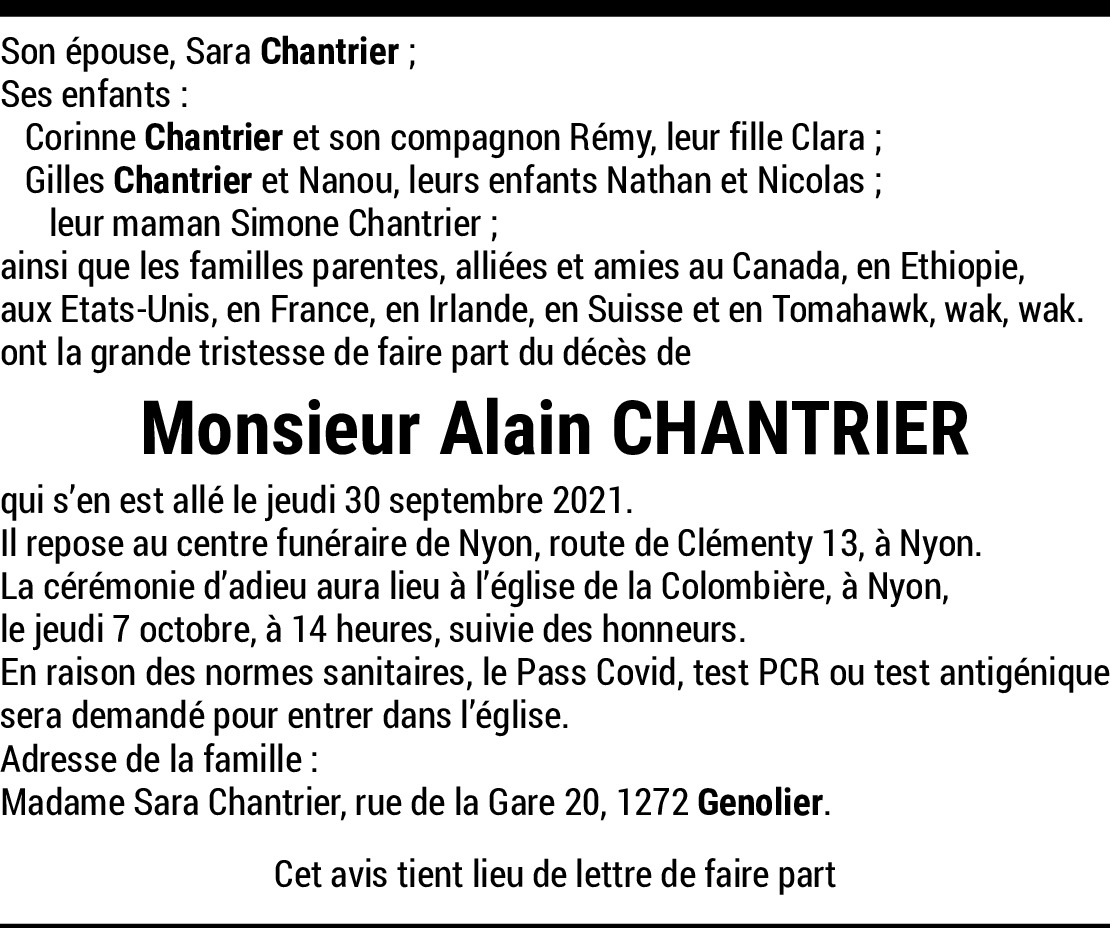 Son épouse, Sara Chantrier ;
Ses enfants :
Corinne Chantrier et son compagnon Rémy, leur fille Clara ;
Gilles Chantrier et Nanou, leurs enfants Nathan et Nicolas ;
leur maman Simone Chantrier ;
ainsi que les familles parentes, alliées et amies au Canada, en Ethiopie, aux Etats-Unis, en France, en Irlande, en Suisse et en Tomahawk, wak, wak.
ont la grande tristesse de faire part du décès de

Monsieur Alain CHANTRIER

qui s'en est allé le jeudi 30 septembre 2021.
Il repose au centre funéraire de Nyon, route de Clémenty 13, à Nyon.
La cérémonie d'adieu aura lieu à l'église de la Colombière, à Nyon, le jeudi 7 octobre, à 14 heures, suivie des honneurs.
En raison des normes sanitaires, le Pass Covid, test PCR ou test antigénique sera demandé pour entrer dans l'église.
Adresse de la famille :
Madame Sara Chantrier, rue de la Gare 20, 1272 Genolier.

Cet avis tient lieu de lettre de faire part